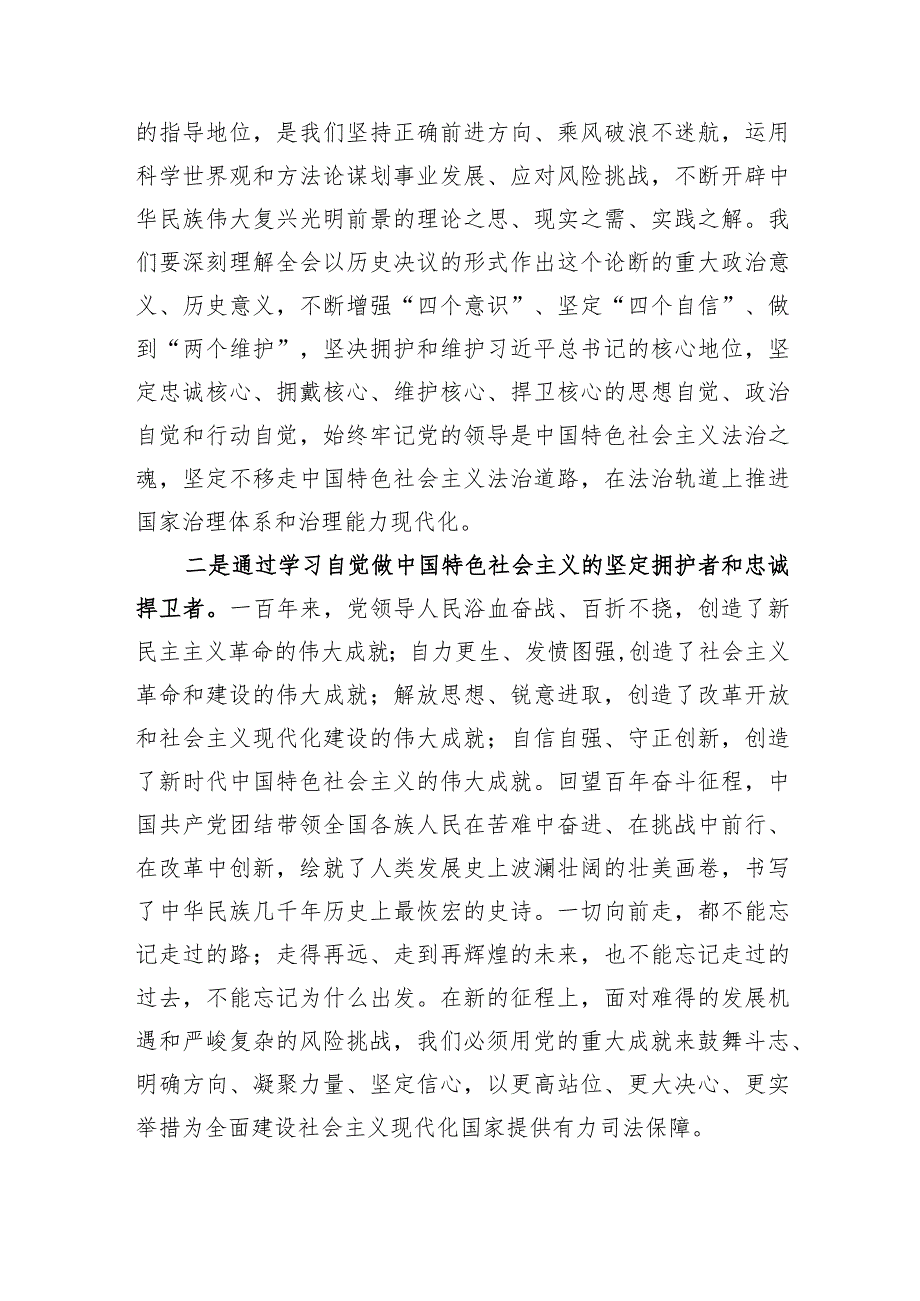 的指导地位，是我们坚持正确前进方向、乘风破浪不迷航，运用科学世界观和方法论谋划事业发展、应对风险挑战，不断开辟中华民族伟大复兴光明前景的理论之思、现实之需、实践之解。我们要深刻理解全会以历史决议的形式作出这个论断的重大政治意义、历史意义，不断增强“四个意识”、坚定“四个自信”、做到“两个维护”，坚决拥护和维护习近平总书记的核心地位，坚定忠诚核心、拥戴核心、维护核心、捍卫核心的思想自觉、政治自觉和行动自觉，始终牢记党的领导是中国特色社会主义法治之魂，坚定不移走中国特色社会主义法治道路，在法治轨道上推进国家治理体系和治理能力现代化。

二是通过学习自觉做中国特色社会主义的坚定拥护者和忠诚捍卫者。一百年来，党领导人民浴血奋战、百折不挠，创造了新民主主义革命的伟大成就；自力更生、发愤图强,创造了社会主义革命和建设的伟大成就；解放思想、锐意进取，创造了改革开放和社会主义现代化建设的伟大成就；自信自强、守正创新，创造了新时代中国特色社会主义的伟大成就。回望百年奋斗征程，中国共产党团结带领全国各族人民在苦难中奋进、在挑战中前行、在改革中创新，绘就了人类发展史上波澜壮阔的壮美画卷，书写了中华民族几千年历史上最恢宏的史诗。一切向前走，都不能忘记走过的路；走得再远、走到再辉煌的未来，也不能忘记走过的过去，不能忘记为什么出发。在新的征程上，面对难得的发展机遇和严峻复杂的风险挑战，我们必须用党的重大成就来鼓舞斗志、明确方向、凝聚力量、坚定信心，以更高站位、更大决心、更实举措为全面建设社会主义现代化国家提供有力司法保障。